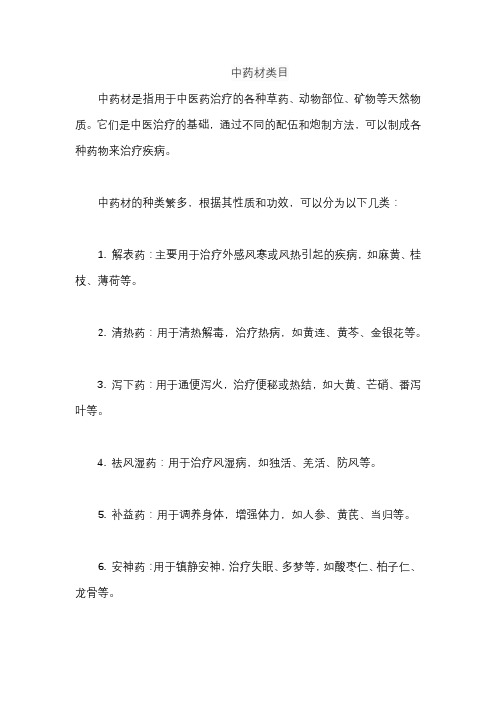 中药材类目

中药材是指用于中医药治疗的各种草药、动物部位、矿物等天然物质。它们是中医治疗的基础，通过不同的配伍和炮制方法，可以制成各种药物来治疗疾病。

中药材的种类繁多，根据其性质和功效，可以分为以下几类：

1. 解表药：主要用于治疗外感风寒或风热引起的疾病，如麻黄、桂枝、薄荷等。

2. 清热药：用于清热解毒，治疗热病，如黄连、黄芩、金银花等。

3. 泻下药：用于通便泻火，治疗便秘或热结，如大黄、芒硝、番泻叶等。

4. 祛风湿药：用于治疗风湿病，如独活、羌活、防风等。

5. 补益药：用于调养身体，增强体力，如人参、黄芪、当归等。

6. 安神药：用于镇静安神，治疗失眠、多梦等，如酸枣仁、柏子仁、龙骨等。